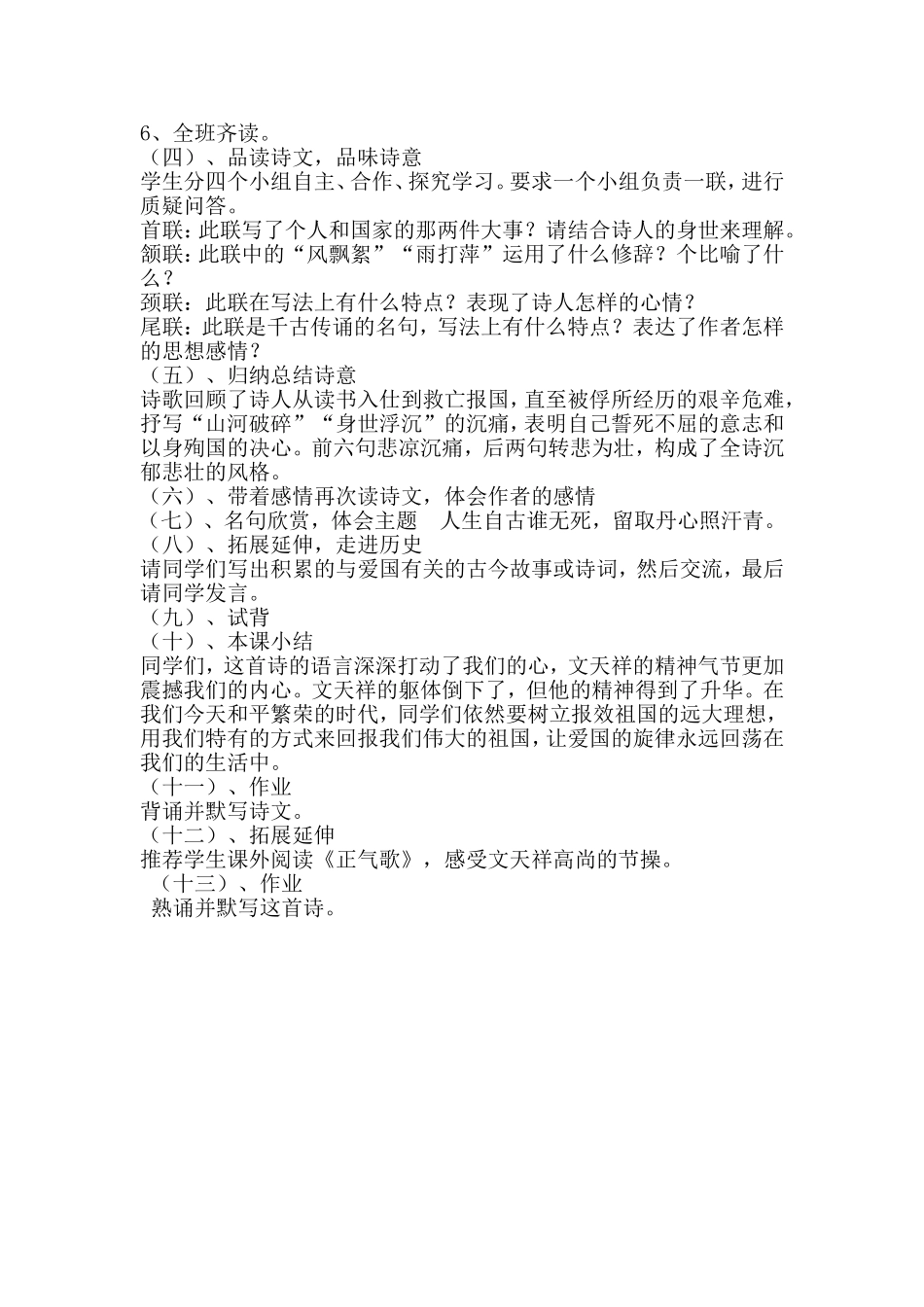 6、全班齐读。
（四）、品读诗文，品味诗意
学生分四个小组自主、合作、探究学习。要求一个小组负责一联，进行质疑问答。
首联：此联写了个人和国家的那两件大事？请结合诗人的身世来理解。
颔联：此联中的“风飘絮”“雨打萍”运用了什么修辞？个比喻了什么？
颈联：此联在写法上有什么特点？表现了诗人怎样的心情？
尾联：此联是千古传诵的名句，写法上有什么特点？表达了作者怎样的思想感情？
（五）、归纳总结诗意
诗歌回顾了诗人从读书入仕到救亡报国，直至被俘所经历的艰辛危难，抒写“山河破碎”“身世浮沉”的沉痛，表明自己誓死不屈的意志和以身殉国的决心。前六句悲凉沉痛，后两句转悲为壮，构成了全诗沉郁悲壮的风格。
（六）、带着感情再次读诗文，体会作者的感情
（七）、名句欣赏，体会主题　人生自古谁无死，留取丹心照汗青。
（八）、拓展延伸，走进历史
请同学们写出积累的与爱国有关的古今故事或诗词，然后交流，最后请同学发言。
（九）、试背
（十）、本课小结
同学们，这首诗的语言深深打动了我们的心，文天祥的精神气节更加震撼我们的内心。文天祥的躯体倒下了，但他的精神得到了升华。在我们今天和平繁荣的时代，同学们依然要树立报效祖国的远大理想，用我们特有的方式来回报我们伟大的祖国，让爱国的旋律永远回荡在我们的生活中。
（十一）、作业
背诵并默写诗文。
（十二）、拓展延伸
推荐学生课外阅读《正气歌》，感受文天祥高尚的节操。
（十三）、作业
熟诵并默写这首诗。